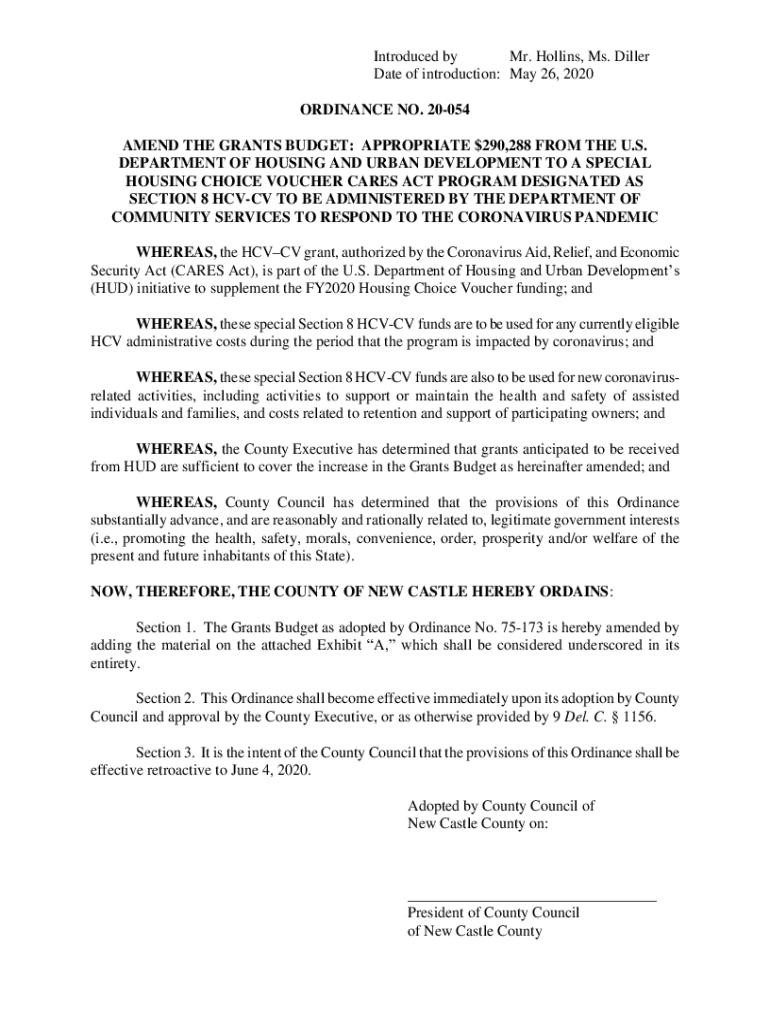 Introduced by Mr. Hollins, Ms. Diller
Date of introduction: May 26, 2020

ORDINANCE NO. 20-054

AMEND THE GRANTS BUDGET: APPROPRIATE $290,288 FROM THE U.S. DEPARTMENT OF HOUSING AND URBAN DEVELOPMENT TO A SPECIAL HOUSING CHOICE VOUCHER CARES ACT PROGRAM DESIGNATED AS SECTION 8 HCV-CV TO BE ADMINISTERED BY THE DEPARTMENT OF COMMUNITY SERVICES TO RESPOND TO THE CORONAVIRUS PANDEMIC

WHEREAS, the HCV–CV grant, authorized by the Coronavirus Aid, Relief, and Economic Security Act (CARES Act), is part of the U.S. Department of Housing and Urban Development's (HUD) initiative to supplement the FY2020 Housing Choice Voucher funding; and

WHEREAS, these special Section 8 HCV-CV funds are to be used for any currently eligible HCV administrative costs during the period that the program is impacted by coronavirus; and

WHEREAS, these special Section 8 HCV-CV funds are also to be used for new coronavirus-related activities, including activities to support or maintain the health and safety of assisted individuals and families, and costs related to retention and support of participating owners; and

WHEREAS, the County Executive has determined that grants anticipated to be received from HUD are sufficient to cover the increase in the Grants Budget as hereinafter amended; and

WHEREAS, County Council has determined that the provisions of this Ordinance substantially advance, and are reasonably and rationally related to, legitimate government interests (i.e., promoting the health, safety, morals, convenience, order, prosperity and/or welfare of the present and future inhabitants of this State).

NOW, THEREFORE, THE COUNTY OF NEW CASTLE HEREBY ORDAINS:

Section 1. The Grants Budget as adopted by Ordinance No. 75-173 is hereby amended by adding the material on the attached Exhibit "A," which shall be considered underscored in its entirety.

Section 2. This Ordinance shall become effective immediately upon its adoption by County Council and approval by the County Executive, or as otherwise provided by 9 Del. C. § 1156.

Section 3. It is the intent of the County Council that the provisions of this Ordinance shall be effective retroactive to June 4, 2020.

Adopted by County Council of New Castle County on:

President of County Council of New Castle County